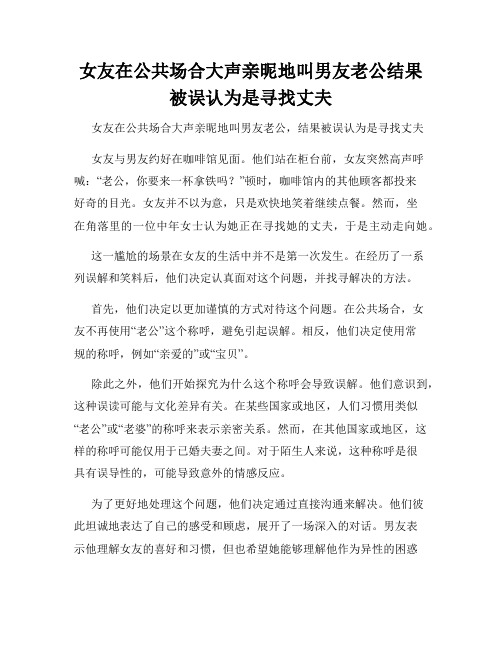 女友在公共场合大声亲昵地叫男友老公结果被误认为是寻找丈夫

女友在公共场合大声亲昵地叫男友老公，结果被误认为是寻找丈夫

女友与男友约好在咖啡馆见面。他们站在柜台前，女友突然高声呼喊：“老公，你要来一杯拿铁吗？”顿时，咖啡馆内的其他顾客都投来好奇的目光。女友并不以为意，只是欢快地笑着继续点餐。然而，坐在角落里的一位中年女士认为她正在寻找她的丈夫，于是主动走向她。

这一尴尬的场景在女友的生活中并不是第一次发生。在经历了一系列误解和笑料后，他们决定认真面对这个问题，并找寻解决的方法。

首先，他们决定以更加谨慎的方式对待这个问题。在公共场合，女友不再使用“老公”这个称呼，避免引起误解。相反，他们决定使用常规的称呼，例如“亲爱的”或“宝贝”。

除此之外，他们开始探究为什么这个称呼会导致误解。他们意识到，这种误读可能与文化差异有关。在某些国家或地区，人们习惯用类似“老公”或“老婆”的称呼来表示亲密关系。然而，在其他国家或地区，这样的称呼可能仅用于已婚夫妻之间。对于陌生人来说，这种称呼是很具有误导性的，可能导致意外的情感反应。

为了更好地处理这个问题，他们决定通过直接沟通来解决。他们彼此坦诚地表达了自己的感受和顾虑，展开了一场深入的对话。男友表示他理解女友的喜好和习惯，但也希望她能够理解他作为异性的困惑